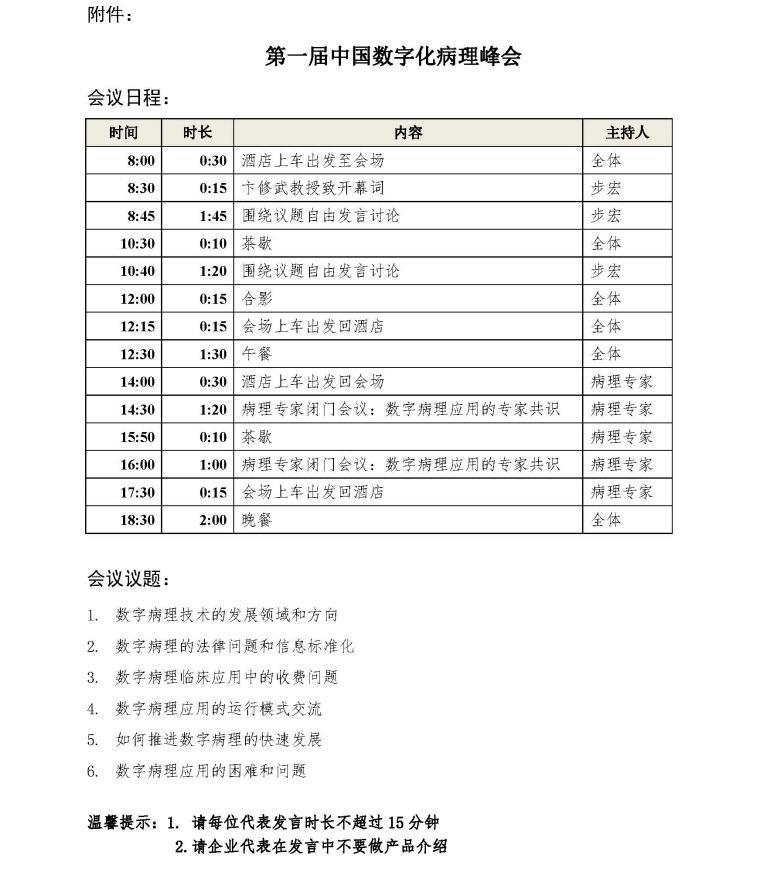 附件：

第一届中国数字化病理峰会

会议日程：

| 时间 | 时长 | 内容 | 主持人 |
|---|---|---|---|
| 8:00 | 0:30 | 酒店上车出发至会场 | 全体 |
| 8:30 | 0:15 | 卞修武教授致开幕词 | 步宏 |
| 8:45 | 1:45 | 围绕议题自由发言讨论 | 步宏 |
| 10:30 | 0:10 | 茶歇 | 全体 |
| 10:40 | 1:20 | 围绕议题自由发言讨论 | 步宏 |
| 12:00 | 0:15 | 合影 | 全体 |
| 12:15 | 0:15 | 会场上车出发回酒店 | 全体 |
| 12:30 | 1:30 | 午餐 | 全体 |
| 14:00 | 0:30 | 酒店上车出发回会场 | 病理专家 |
| 14:30 | 1:20 | 病理专家闭门会议：数字病理应用的专家共识 | 病理专家 |
| 15:50 | 0:10 | 茶歇 | 病理专家 |
| 16:00 | 1:00 | 病理专家闭门会议：数字病理应用的专家共识 | 病理专家 |
| 17:30 | 0:15 | 会场上车出发回酒店 | 病理专家 |
| 18:30 | 2:00 | 晚餐 | 全体 |

会议议题：

1. 数字病理技术的发展领域和方向

2. 数字病理的法律问题和信息标准化

3. 数字病理临床应用中的收费问题

4. 数字病理应用的运行模式交流

5. 如何推进数字病理的快速发展

6. 数字病理应用的困难和问题

温馨提示：1. 请每位代表发言时长不超过15分钟
2.请企业代表在发言中不要做产品介绍